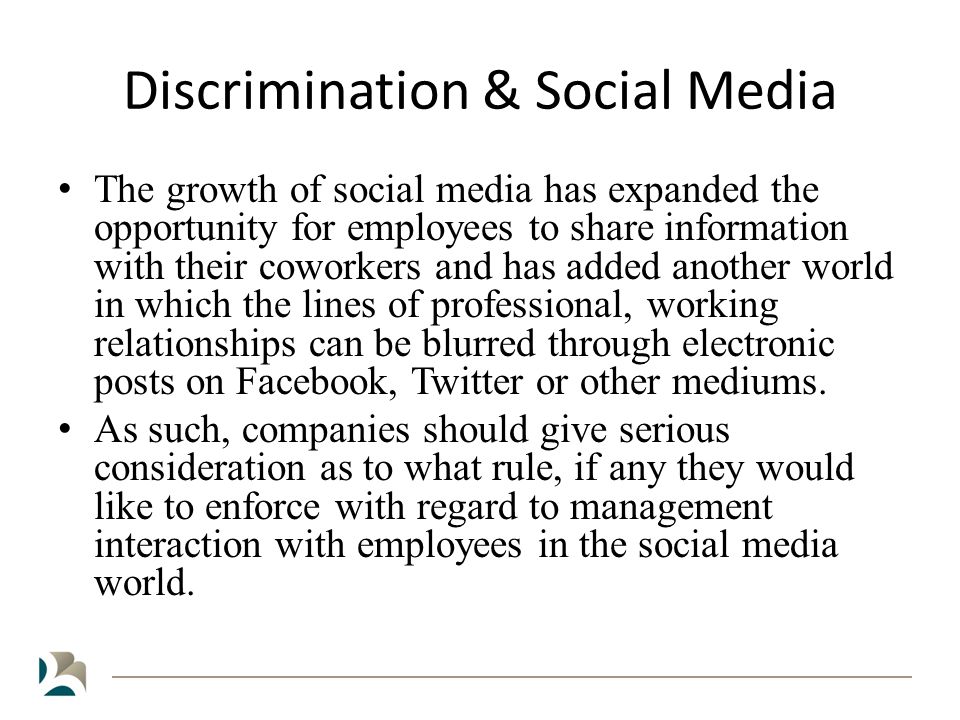 Discrimination & Social Media

• The growth of social media has expanded the opportunity for employees to share information with their coworkers and has added another world in which the lines of professional, working relationships can be blurred through electronic posts on Facebook, Twitter or other mediums.

• As such, companies should give serious consideration as to what rule, if any they would like to enforce with regard to management interaction with employees in the social media world.